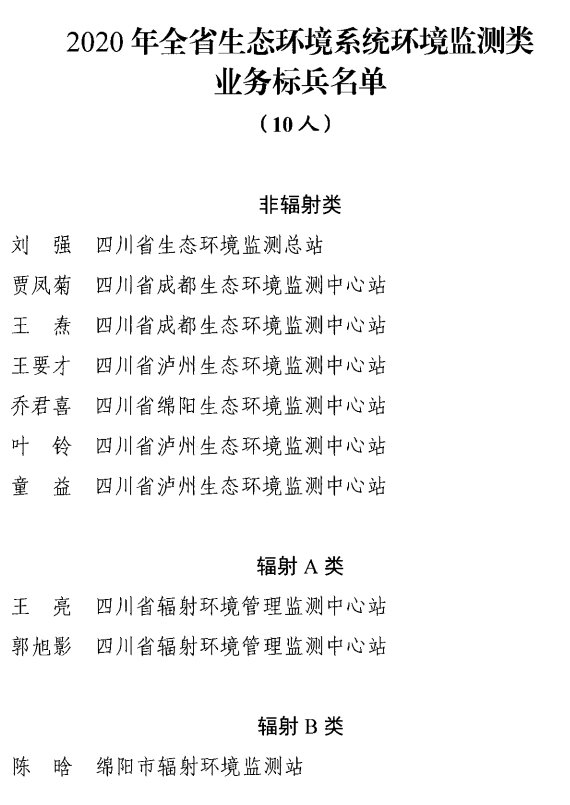 2020 年全省生态环境系统环境监测类业务标兵名单

（10 人）

非辐射类

刘　强　四川省生态环境监测总站
贾凤菊　四川省成都生态环境监测中心站
王　焘　四川省成都生态环境监测中心站
王要才　四川省泸州生态环境监测中心站
乔君喜　四川省绵阳生态环境监测中心站
叶　铃　四川省泸州生态环境监测中心站
童　益　四川省泸州生态环境监测中心站

辐射 A 类

王　亮　四川省辐射环境管理监测中心站
郭旭影　四川省辐射环境管理监测中心站

辐射 B 类

陈　晗　绵阳市辐射环境监测站